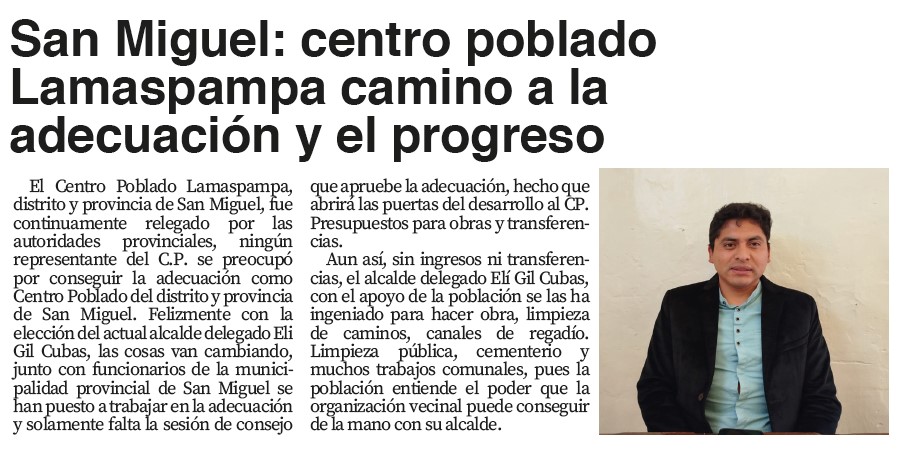 San Miguel: centro poblado Lamaspampa camino a la adecuación y el progreso

El Centro Poblado Lamaspampa, distrito y provincia de San Miguel, fue continuamente relegado por las autoridades provinciales, ningún representante del C.P. se preocupó por conseguir la adecuación como Centro Poblado del distrito y provincia de San Miguel. Felizmente con la elección del actual alcalde delegado Eli Gil Cubas, las cosas van cambiando, junto con funcionarios de la municipalidad provincial de San Miguel se han puesto a trabajar en la adecuación y solamente falta la sesión de consejo que apruebe la adecuación, hecho que abrirá las puertas del desarrollo al CP. Presupuestos para obras y transferencias.

Aun así, sin ingresos ni transferencias, el alcalde delegado Elí Gil Cubas, con el apoyo de la población se las ha ingeniado para hacer obra, limpieza de caminos, canales de regadío. Limpieza pública, cementerio y muchos trabajos comunales, pues la población entiende el poder que la organización vecinal puede conseguir de la mano con su alcalde.